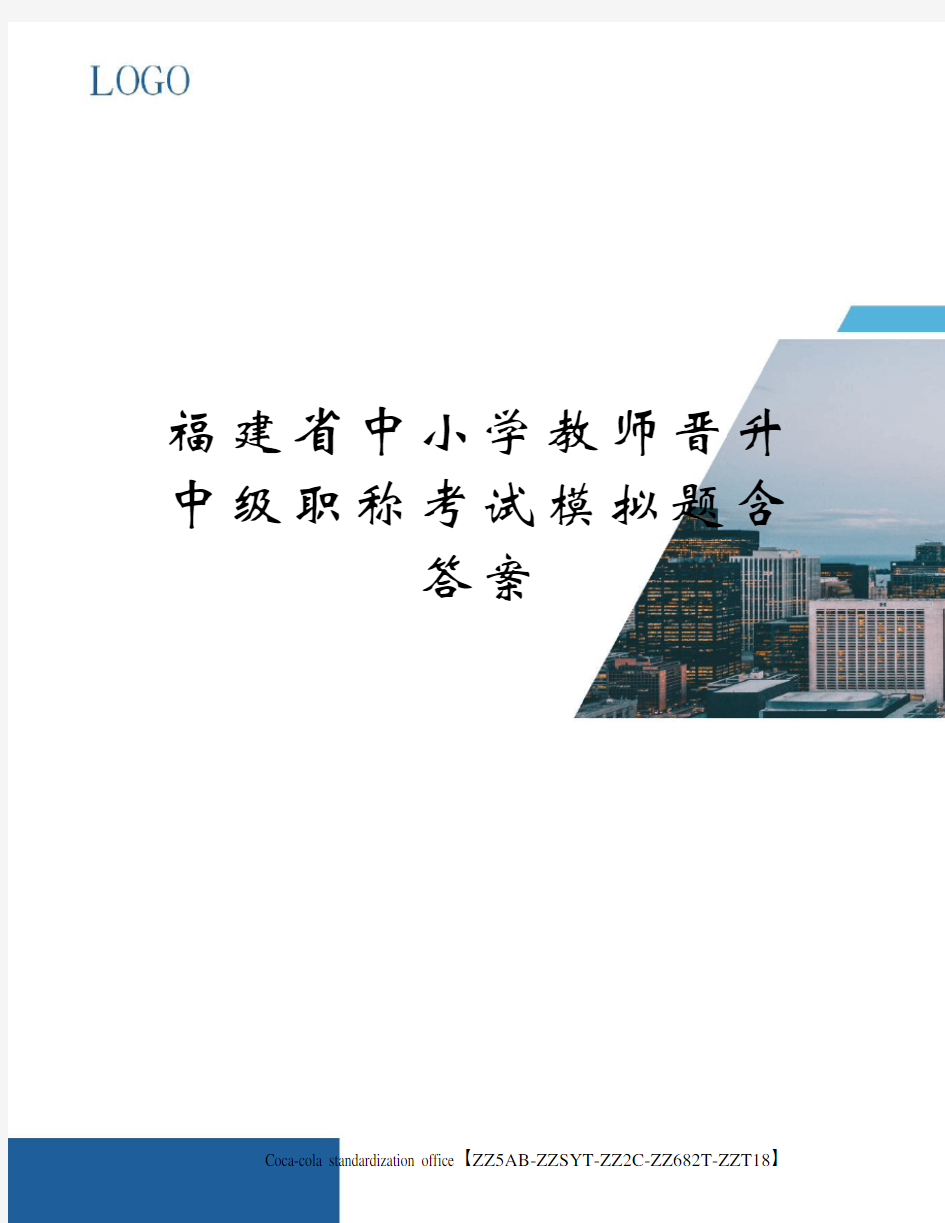 LOGO

福建省中小学教师晋升中级职称考试模拟题含答案

Coca-cola standardization office【ZZ5AB-ZZSYT-ZZ2C-ZZ682T-ZZT18】